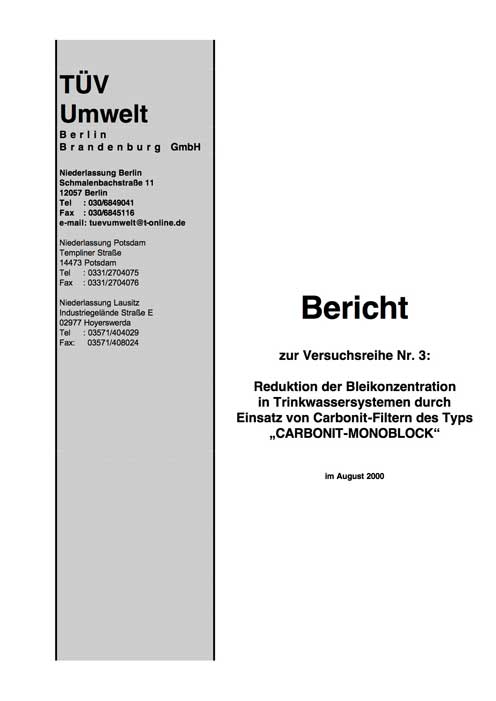 TÜV
Umwelt
Berlin
Brandenburg GmbH

Niederlassung Berlin
Schmalenbachstraße 11
12057 Berlin
Tel : 030/6849041
Fax : 030/6845116
e-mail: tuevumwelt@t-online.de

Niederlassung Potsdam
Templiner Straße
14473 Potsdam
Tel : 0331/2704075
Fax : 0331/2704076

Niederlassung Lausitz
Industriegelände Straße E
02977 Hoyerswerda
Tel : 03571/404029
Fax: 03571/408024

Bericht

zur Versuchsreihe Nr. 3:

Reduktion der Bleikonzentration
in Trinkwassersystemen durch
Einsatz von Carbonit-Filtern des Typs
„CARBONIT-MONOBLOCK“

im August 2000